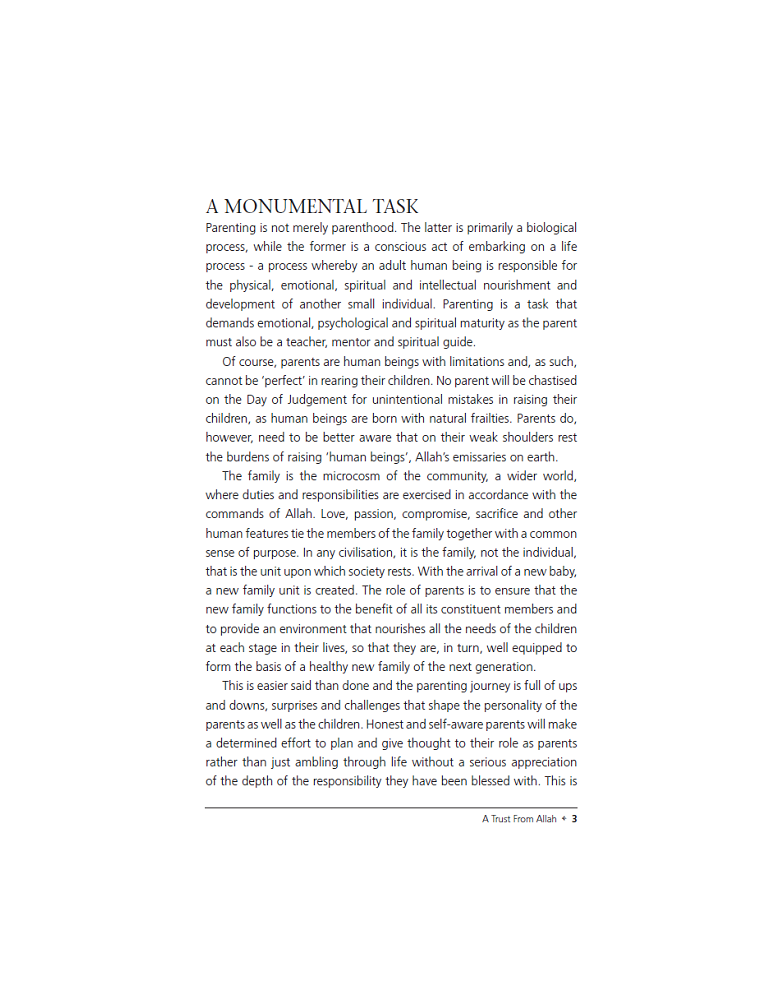 A MONUMENTAL TASK

Parenting is not merely parenthood. The latter is primarily a biological process, while the former is a conscious act of embarking on a life process - a process whereby an adult human being is responsible for the physical, emotional, spiritual and intellectual nourishment and development of another small individual. Parenting is a task that demands emotional, psychological and spiritual maturity as the parent must also be a teacher, mentor and spiritual guide.

Of course, parents are human beings with limitations and, as such, cannot be 'perfect' in rearing their children. No parent will be chastised on the Day of Judgement for unintentional mistakes in raising their children, as human beings are born with natural frailties. Parents do, however, need to be better aware that on their weak shoulders rest the burdens of raising 'human beings', Allah's emissaries on earth.

The family is the microcosm of the community, a wider world, where duties and responsibilities are exercised in accordance with the commands of Allah. Love, passion, compromise, sacrifice and other human features tie the members of the family together with a common sense of purpose. In any civilisation, it is the family, not the individual, that is the unit upon which society rests. With the arrival of a new baby, a new family unit is created. The role of parents is to ensure that the new family functions to the benefit of all its constituent members and to provide an environment that nourishes all the needs of the children at each stage in their lives, so that they are, in turn, well equipped to form the basis of a healthy new family of the next generation.

This is easier said than done and the parenting journey is full of ups and downs, surprises and challenges that shape the personality of the parents as well as the children. Honest and self-aware parents will make a determined effort to plan and give thought to their role as parents rather than just ambling through life without a serious appreciation of the depth of the responsibility they have been blessed with. This is

A Trust From Allah ✦ 3